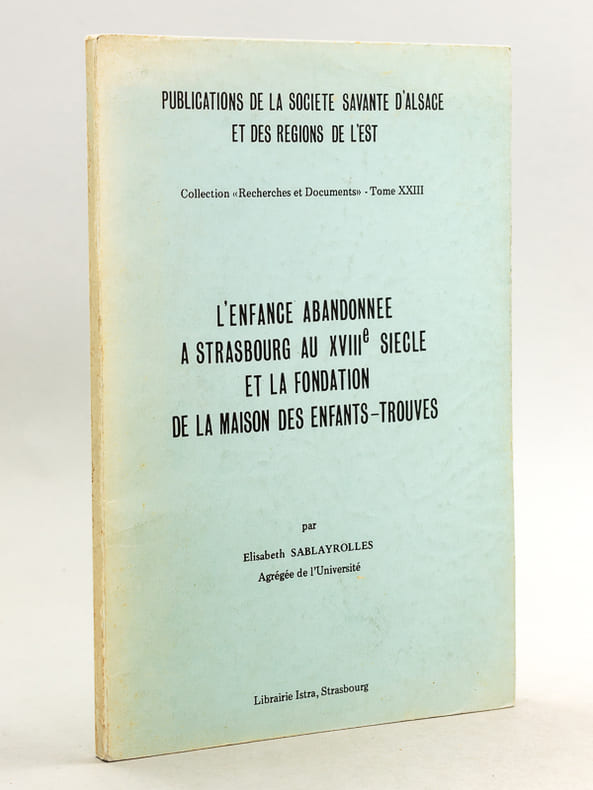 PUBLICATIONS DE LA SOCIETE SAVANTE D'ALSACE
ET DES REGIONS DE L'EST

Collection «Recherches et Documents» - Tome XXIII

L'ENFANCE ABANDONNEE
A STRASBOURG AU XVIII$^{e}$ SIECLE
ET LA FONDATION
DE LA MAISON DES ENFANTS-TROUVES

par
Elisabeth SABLAYROLLES
Agrégée de l'Université

Librairie Istra, Strasbourg